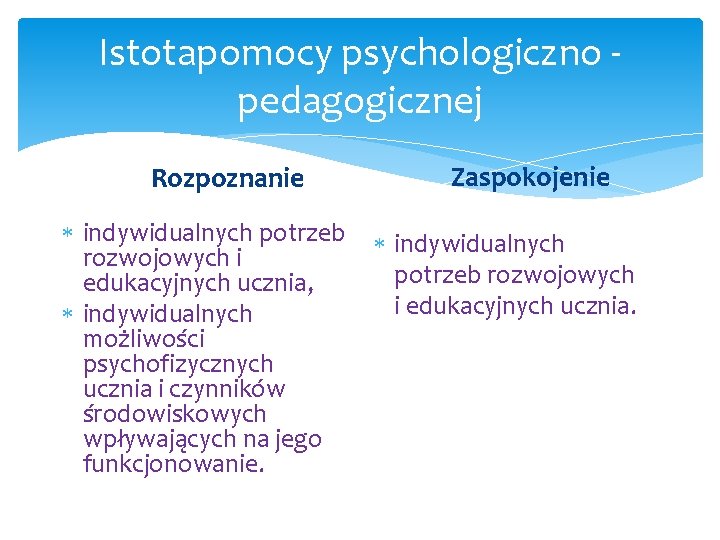 Istotapomocy psychologiczno - pedagogicznej

Rozpoznanie

* indywidualnych potrzeb rozwojowych i edukacyjnych ucznia,
* indywidualnych możliwości psychofizycznych ucznia i czynników środowiskowych wpływających na jego funkcjonowanie.

Zaspokojenie

* indywidualnych potrzeb rozwojowych i edukacyjnych ucznia.